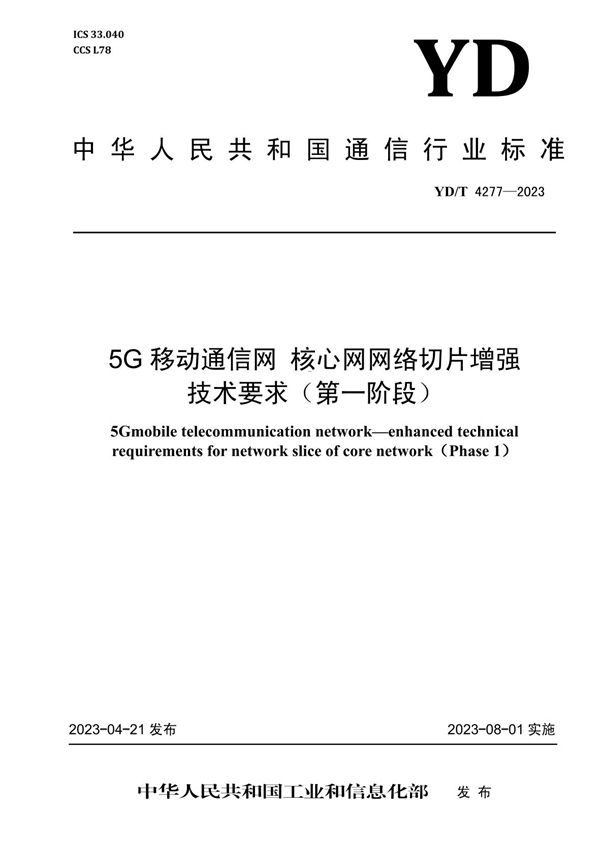 ICS 33.040
CCS L78

YD

中华人民共和国通信行业标准

YD/T 4277—2023

5G 移动通信网 核心网网络切片增强技术要求（第一阶段）

5Gmobile telecommunication network—enhanced technical requirements for network slice of core network（Phase 1）

2023-04-21 发布

2023-08-01 实施

中华人民共和国工业和信息化部 发布